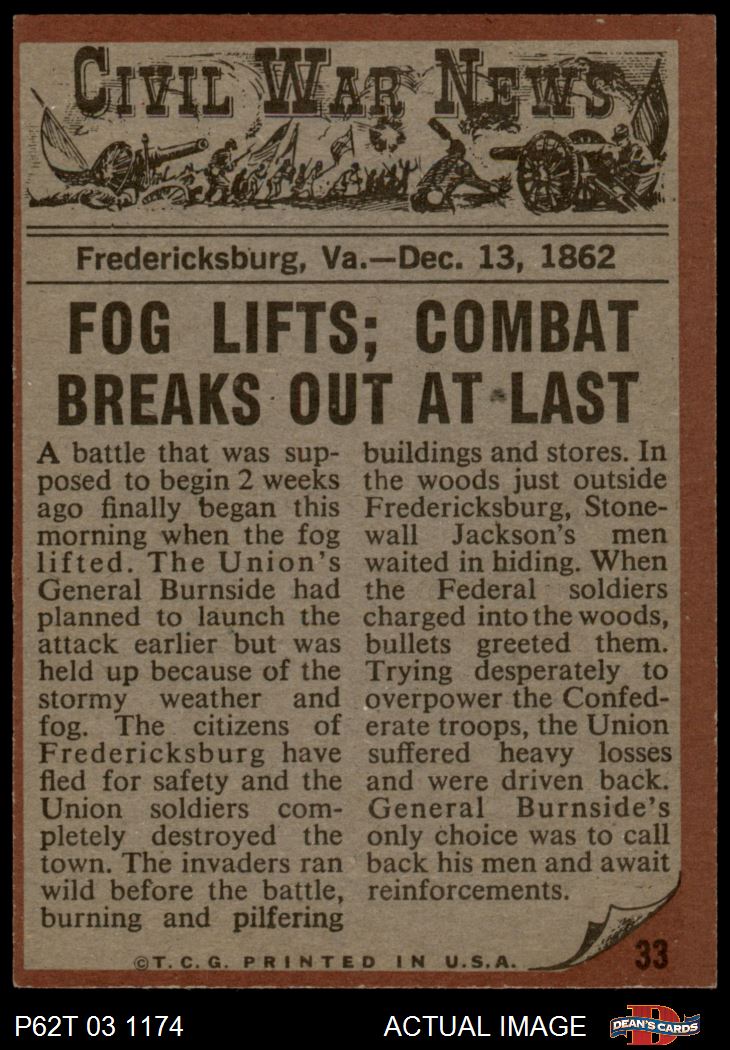 CIVIL WAR NEWS

Fredericksburg, Va.—Dec. 13, 1862

FOG LIFTS; COMBAT BREAKS OUT AT LAST

A battle that was supposed to begin 2 weeks ago finally began this morning when the fog lifted. The Union's General Burnside had planned to launch the attack earlier but was held up because of the stormy weather and fog. The citizens of Fredericksburg have fled for safety and the Union soldiers completely destroyed the town. The invaders ran wild before the battle, burning and pilfering buildings and stores. In the woods just outside Fredericksburg, Stonewall Jackson's men waited in hiding. When the Federal soldiers charged into the woods, bullets greeted them. Trying desperately to overpower the Confederate troops, the Union suffered heavy losses and were driven back. General Burnside's only choice was to call back his men and await reinforcements.

©T.C.G. PRINTED IN U.S.A.

33

P62T 03 1174

ACTUAL IMAGE

DEAN'S CARDS